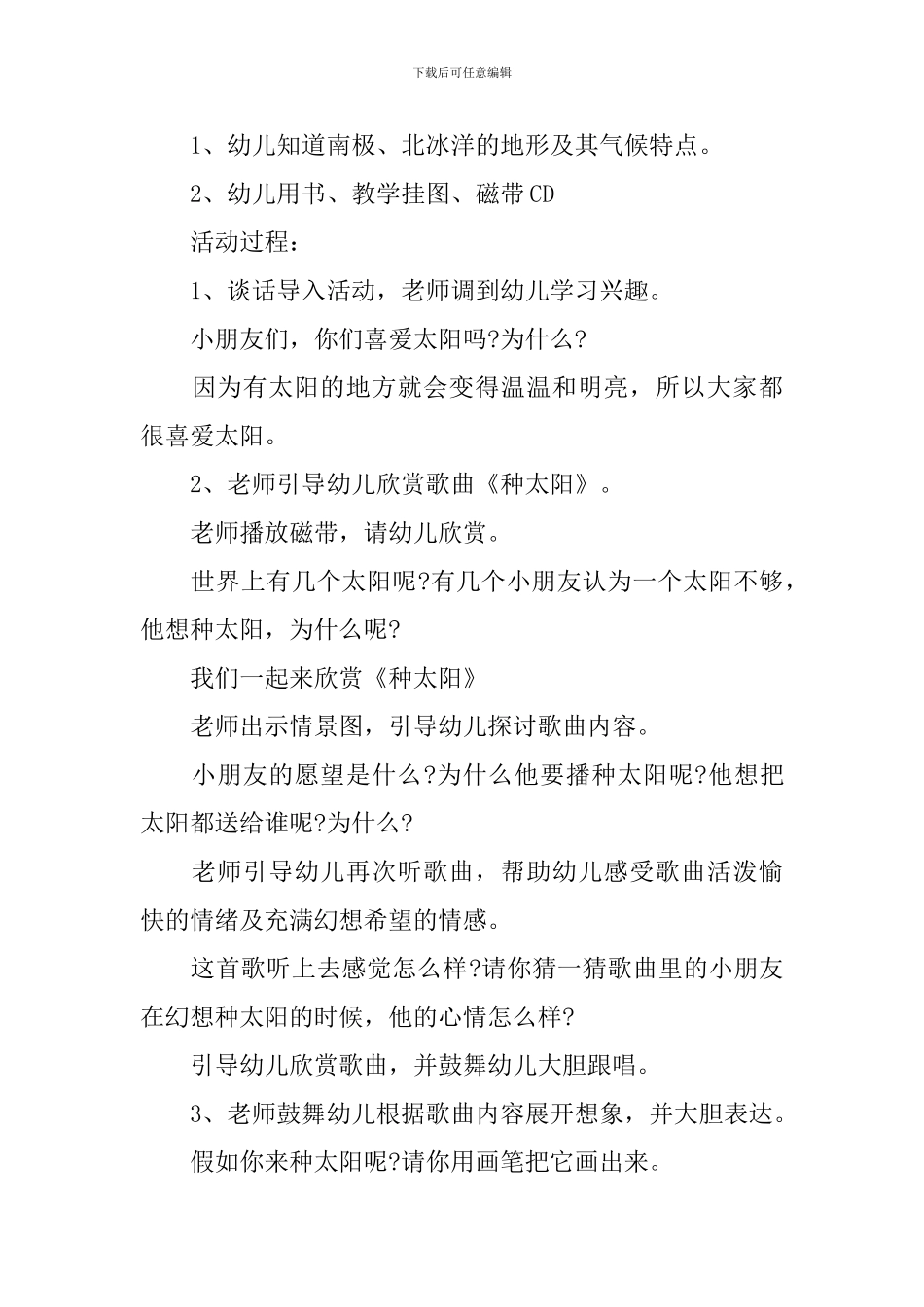 下载后可任意编辑

1、幼儿知道南极、北冰洋的地形及其气候特点。

2、幼儿用书、教学挂图、磁带CD

活动过程：

1、谈话导入活动，老师调到幼儿学习兴趣。

小朋友们，你们喜爱太阳吗?为什么?

因为有太阳的地方就会变得温温和明亮，所以大家都很喜爱太阳。

2、老师引导幼儿欣赏歌曲《种太阳》。

老师播放磁带，请幼儿欣赏。

世界上有几个太阳呢?有几个小朋友认为一个太阳不够，他想种太阳，为什么呢?

我们一起来欣赏《种太阳》

老师出示情景图，引导幼儿探讨歌曲内容。

小朋友的愿望是什么?为什么他要播种太阳呢?他想把太阳都送给谁呢?为什么?

老师引导幼儿再次听歌曲，帮助幼儿感受歌曲活泼愉快的情绪及充满幻想希望的情感。

这首歌听上去感觉怎么样?请你猜一猜歌曲里的小朋友在幻想种太阳的时候，他的心情怎么样?

引导幼儿欣赏歌曲，并鼓舞幼儿大胆跟唱。

3、老师鼓舞幼儿根据歌曲内容展开想象，并大胆表达。

假如你来种太阳呢?请你用画笔把它画出来。